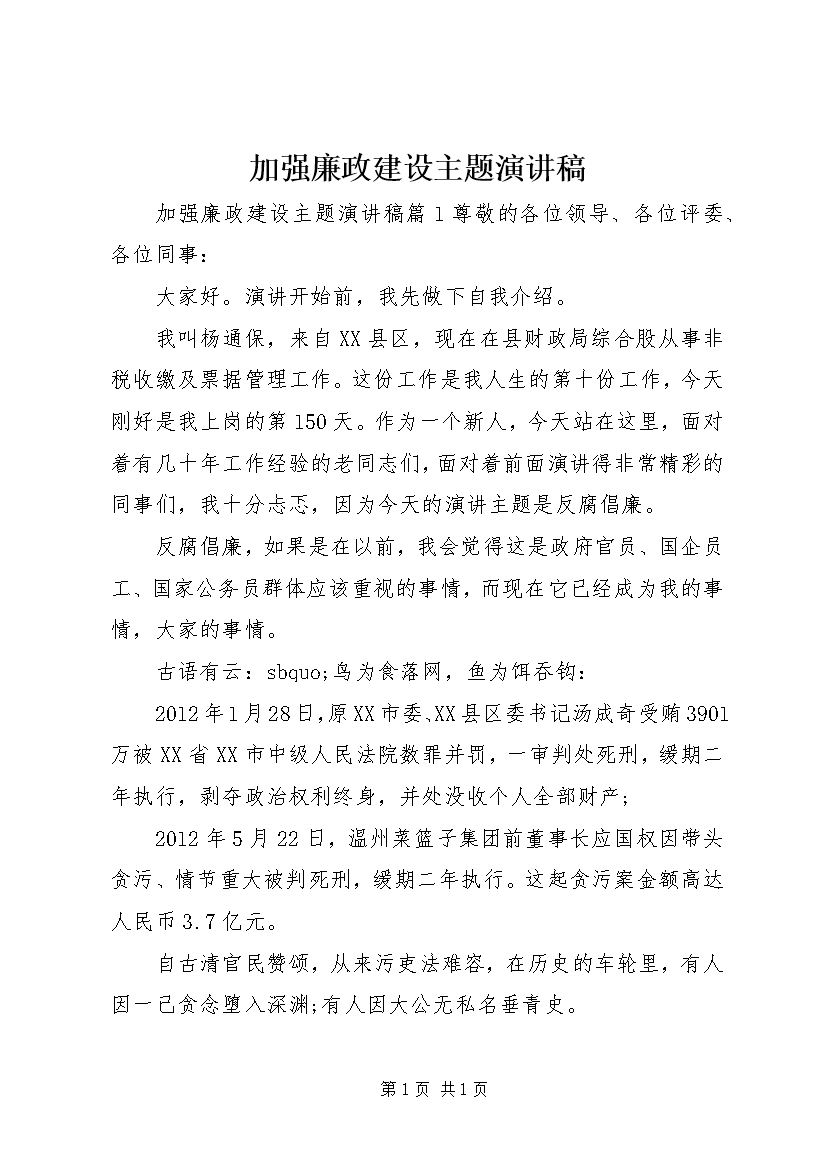 加强廉政建设主题演讲稿

加强廉政建设主题演讲稿篇1尊敬的各位领导、各位评委、各位同事：

大家好。演讲开始前，我先做下自我介绍。

我叫杨通保，来自XX县区，现在在县财政局综合股从事非税收缴及票据管理工作。这份工作是我人生的第十份工作，今天刚好是我上岗的第150天。作为一个新人，今天站在这里，面对着有几十年工作经验的老同志们，面对着前面演讲得非常精彩的同事们，我十分忐忑，因为今天的演讲主题是反腐倡廉。

反腐倡廉，如果是在以前，我会觉得这是政府官员、国企员工、国家公务员群体应该重视的事情，而现在它已经成为我的事情，大家的事情。

古语有云：sbquo;鸟为食落网，鱼为饵吞钩：

2012年1月28日，原XX市委、XX县区委书记汤成奇受贿3901万被XX省XX市中级人民法院数罪并罚，一审判处死刑，缓期二年执行，剥夺政治权利终身，并处没收个人全部财产；

2012年5月22日，温州菜篮子集团前董事长应国权因带头贪污、情节重大被判死刑，缓期二年执行。这起贪污案金额高达人民币3.7亿元。

自古清官民赞颂，从来污吏法难容，在历史的车轮里，有人因一己贪念堕入深渊;有人因大公无私名垂青史。

第1页 共1页